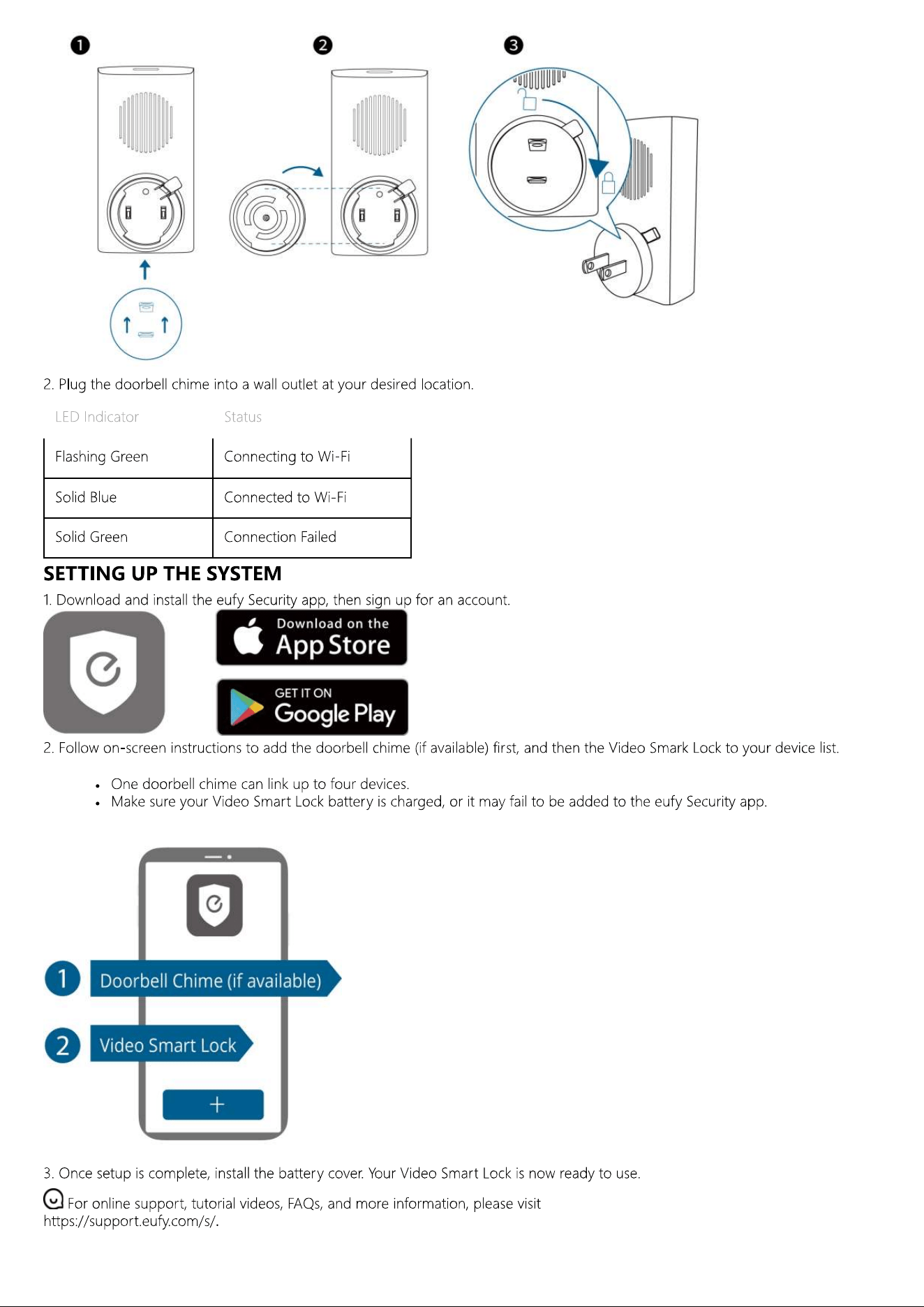 ❶ ❷ ❸

2. Plug the doorbell chime into a wall outlet at your desired location.

| LED Indicator | Status |
|---|---|
| Flashing Green | Connecting to Wi-Fi |
| Solid Blue | Connected to Wi-Fi |
| Solid Green | Connection Failed |

SETTING UP THE SYSTEM

1. Download and install the eufy Security app, then sign up for an account.

Download on the App Store

GET IT ON Google Play

2. Follow on-screen instructions to add the doorbell chime (if available) first, and then the Video Smark Lock to your device list.

• One doorbell chime can link up to four devices.
• Make sure your Video Smart Lock battery is charged, or it may fail to be added to the eufy Security app.

1 Doorbell Chime (if available)

2 Video Smart Lock

+

3. Once setup is complete, install the battery cover. Your Video Smart Lock is now ready to use.

For online support, tutorial videos, FAQs, and more information, please visit https://support.eufy.com/s/.